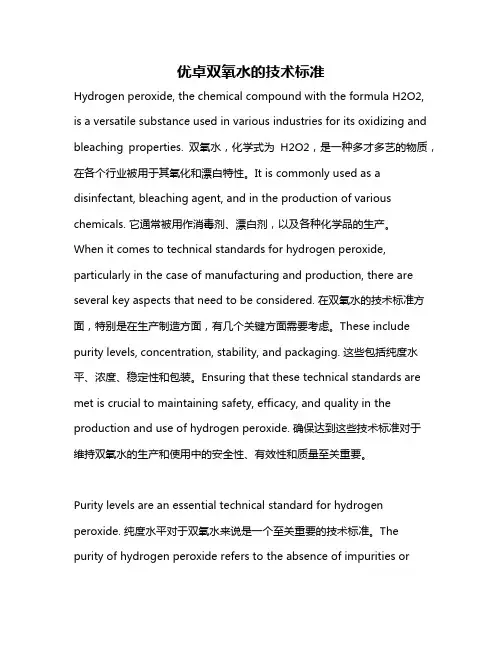 优卓双氧水的技术标准

Hydrogen peroxide, the chemical compound with the formula H2O2, is a versatile substance used in various industries for its oxidizing and bleaching properties. 双氧水，化学式为 H2O2，是一种多才多艺的物质，在各个行业被用于其氧化和漂白特性。It is commonly used as a disinfectant, bleaching agent, and in the production of various chemicals. 它通常被用作消毒剂、漂白剂，以及各种化学品的生产。When it comes to technical standards for hydrogen peroxide, particularly in the case of manufacturing and production, there are several key aspects that need to be considered. 在双氧水的技术标准方面，特别是在生产制造方面，有几个关键方面需要考虑。These include purity levels, concentration, stability, and packaging. 这些包括纯度水平、浓度、稳定性和包装。Ensuring that these technical standards are met is crucial to maintaining safety, efficacy, and quality in the production and use of hydrogen peroxide. 确保达到这些技术标准对于维持双氧水的生产和使用中的安全性、有效性和质量至关重要。

Purity levels are an essential technical standard for hydrogen peroxide. 纯度水平对于双氧水来说是一个至关重要的技术标准。The purity of hydrogen peroxide refers to the absence of impurities or